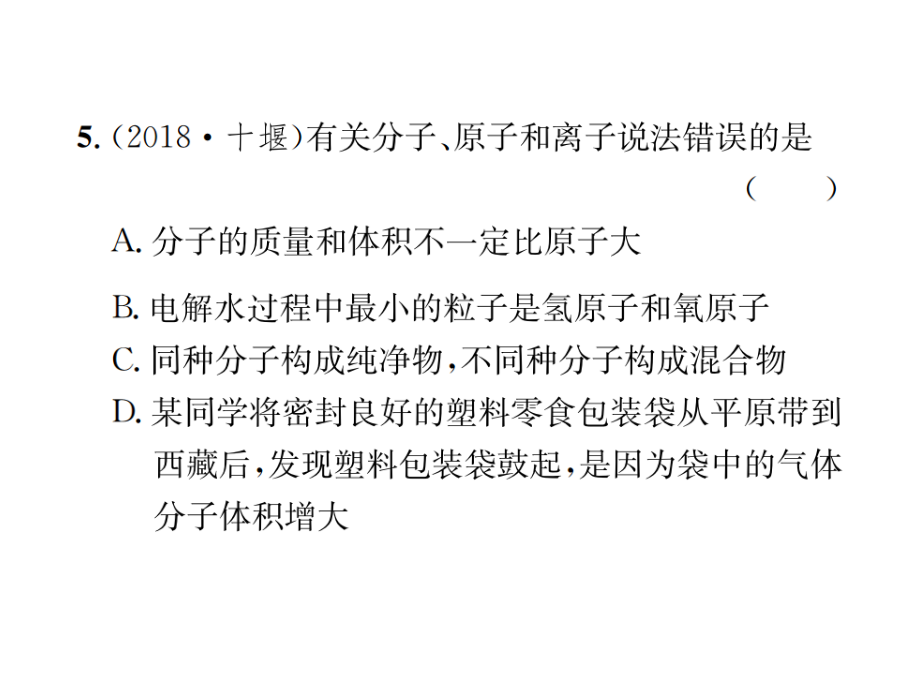 5. (2018·十堰)有关分子、原子和离子说法错误的是 (　　)

A. 分子的质量和体积不一定比原子大

B. 电解水过程中最小的粒子是氢原子和氧原子

C. 同种分子构成纯净物,不同种分子构成混合物

D. 某同学将密封良好的塑料零食包装袋从平原带到西藏后,发现塑料包装袋鼓起,是因为袋中的气体分子体积增大